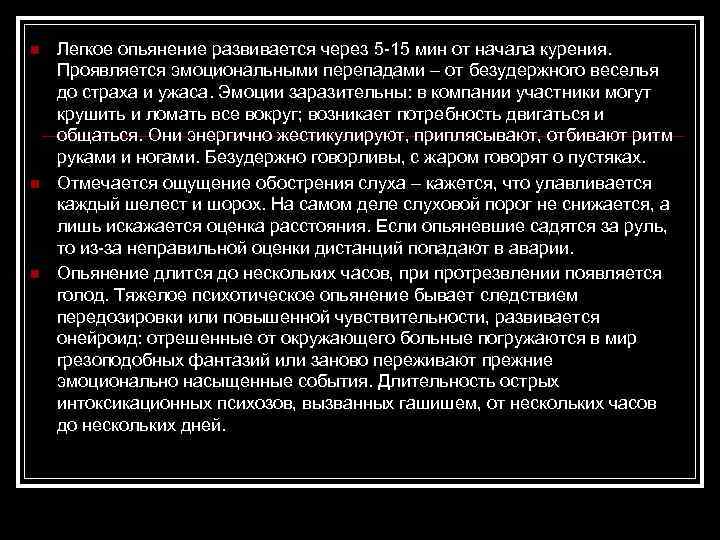 Легкое опьянение развивается через 5-15 мин от начала курения. Проявляется эмоциональными перепадами – от безудержного веселья до страха и ужаса. Эмоции заразительны: в компании участники могут крушить и ломать все вокруг; возникает потребность двигаться и общаться. Они энергично жестикулируют, приплясывают, отбивают ритм руками и ногами. Безудержно говорливы, с жаром говорят о пустяках.

Отмечается ощущение обострения слуха – кажется, что улавливается каждый шелест и шорох. На самом деле слуховой порог не снижается, а лишь искажается оценка расстояния. Если опьяневшие садятся за руль, то из-за неправильной оценки дистанций попадают в аварии.

Опьянение длится до нескольких часов, при протрезвлении появляется голод. Тяжелое психотическое опьянение бывает следствием передозировки или повышенной чувствительности, развивается онейроид: отрешенные от окружающего больные погружаются в мир грезоподобных фантазий или заново переживают прежние эмоционально насыщенные события. Длительность острых интоксикационных психозов, вызванных гашишем, от нескольких часов до нескольких дней.